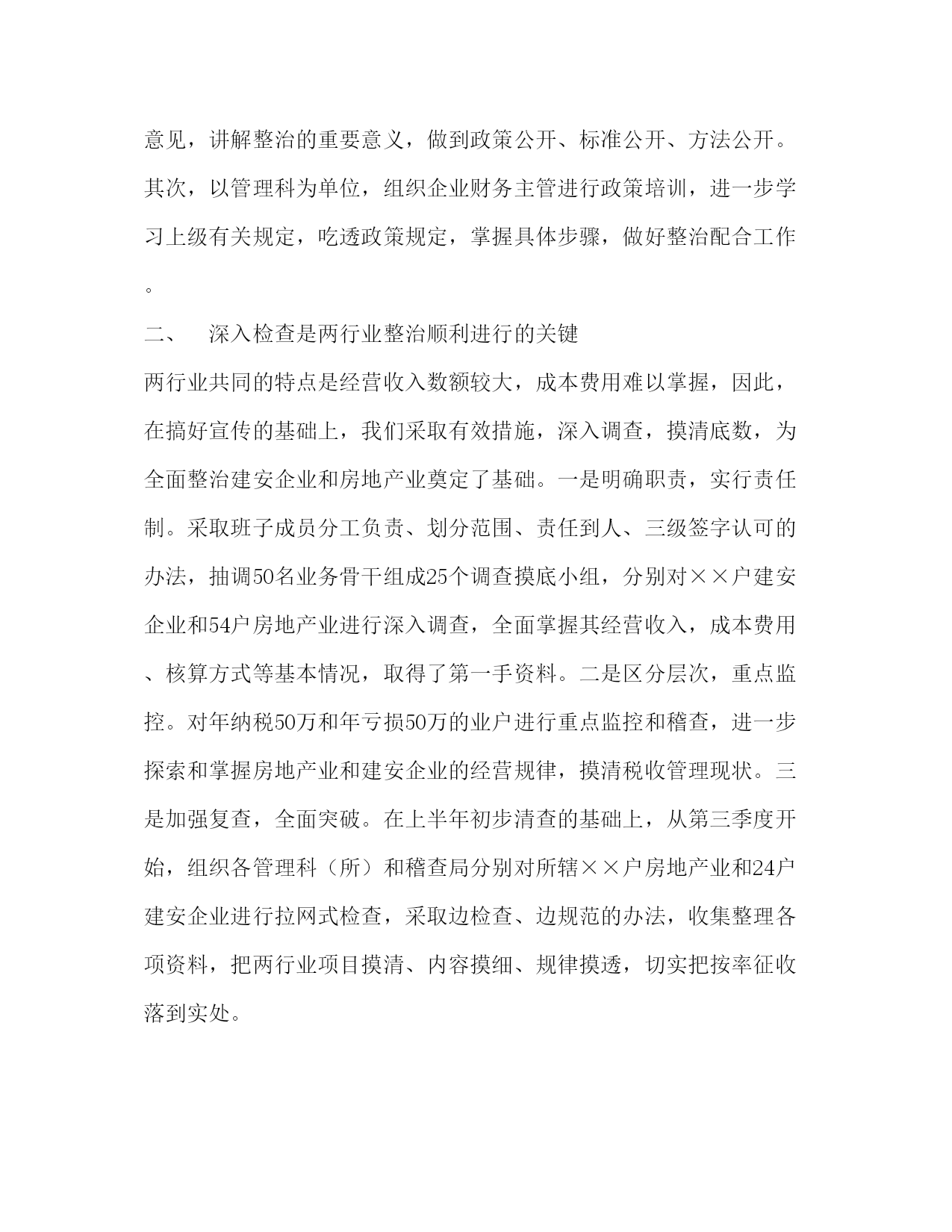 意见，讲解整治的重要意义，做到政策公开、标准公开、方法公开。其次，以管理科为单位，组织企业财务主管进行政策培训，进一步学习上级有关规定，吃透政策规定，掌握具体步骤，做好整治配合工作。

二、　深入检查是两行业整治顺利进行的关键

两行业共同的特点是经营收入数额较大，成本费用难以掌握，因此，在搞好宣传的基础上，我们采取有效措施，深入调查，摸清底数，为全面整治建安企业和房地产业奠定了基础。一是明确职责，实行责任制。采取班子成员分工负责、划分范围、责任到人、三级签字认可的办法，抽调50名业务骨干组成25个调查摸底小组，分别对××户建安企业和54户房地产业进行深入调查，全面掌握其经营收入，成本费用、核算方式等基本情况，取得了第一手资料。二是区分层次，重点监控。对年纳税50万和年亏损50万的业户进行重点监控和稽查，进一步探索和掌握房地产业和建安企业的经营规律，摸清税收管理现状。三是加强复查，全面突破。在上半年初步清查的基础上，从第三季度开始，组织各管理科（所）和稽查局分别对所辖××户房地产业和24户建安企业进行拉网式检查，采取边检查、边规范的办法，收集整理各项资料，把两行业项目摸清、内容摸细、规律摸透，切实把按率征收落到实处。